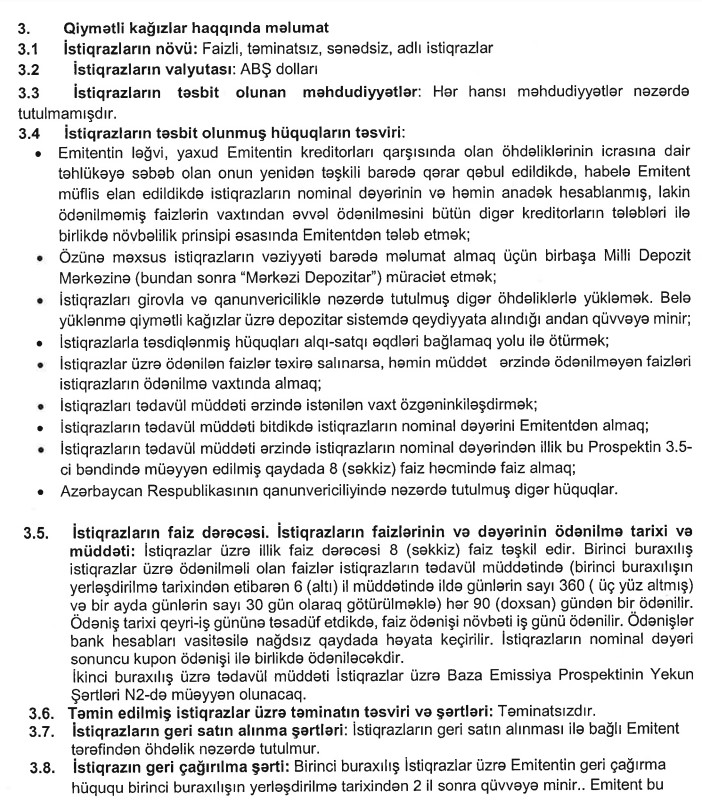 3. Qiymətli kağızlar haqqında məlumat
3.1 İstiqrazların növü: Faizli, təminatsız, sənədsiz, adlı istiqrazlar
3.2 İstiqrazların valyutası: ABŞ dolları
3.3 İstiqrazların təsbit olunan məhdudiyyətlər: Hər hansı məhdudiyyətlər nəzərdə tutulmamışdır.
3.4 İstiqrazların təsbit olunmuş hüquqların təsviri:

• Emitentin ləğvi, yaxud Emitentin kreditorları qarşısında olan öhdəliklərinin icrasına dair təhlükəyə səbəb olan onun yenidən təşkili barədə qərar qəbul edildikdə, habelə Emitent müflis elan edildikdə istiqrazların nominal dəyərinin və həmin anadək hesablanmış, lakin ödənilməmiş faizlərin vaxtından əvvəl ödənilməsini bütün digər kreditorların tələbləri ilə birlikdə növbəlilik prinsipi əsasında Emitentdən tələb etmək;
• Özünə məxsus istiqrazların vəziyyəti barədə məlumat almaq üçün birbaşa Milli Depozit Mərkəzinə (bundan sonra "Mərkəzi Depozitar") müraciət etmək;
• İstiqrazları girovla və qanunvericiliklə nəzərdə tutulmuş digər öhdəliklərlə yükləmək. Belə yüklənmə qiymətli kağızlar üzrə depozitar sistemdə qeydiyyata alındığı andan qüvvəyə minir;
• İstiqrazlarla təsdiqlənmiş hüquqları alqı-satqı əqdləri bağlamaq yolu ilə ötürmək;
• İstiqrazlar üzrə ödənilən faizlər təxirə salınarsa, həmin müddət ərzində ödənilməyən faizləri istiqrazların ödənilmə vaxtında almaq;
• İstiqrazları tədavül müddəti ərzində istənilən vaxt özgəninkiləşdirmək;
• İstiqrazların tədavül müddəti bitdikdə istiqrazların nominal dəyərini Emitentdən almaq;
• İstiqrazların tədavül müddəti ərzində istiqrazların nominal dəyərindən illik bu Prospektin 3.5-ci bəndində müəyyən edilmiş qaydada 8 (səkkiz) faiz həcmində faiz almaq;
• Azərbaycan Respublikasının qanunvericiliyində nəzərdə tutulmuş digər hüquqlar.

3.5. İstiqrazların faiz dərəcəsi. İstiqrazların faizlərinin və dəyərinin ödənilmə tarixi və müddəti: İstiqrazlar üzrə illik faiz dərəcəsi 8 (səkkiz) faiz təşkil edir. Birinci buraxılış istiqrazlar üzrə ödənilməli olan faizlər istiqrazların tədavül müddətində (birinci buraxılışın yerləşdirilmə tarixindən etibarən 6 (altı) il müddətində ildə günlərin sayı 360 ( üç yüz altmış) və bir ayda günlərin sayı 30 gün olaraq götürülməklə) hər 90 (doxsan) gündən bir ödənilir. Ödəniş tarixi qeyri-iş gününə təsadüf etdikdə, faiz ödənişi növbəti iş günü ödənilir. Ödənişlər bank hesabları vasitəsilə nağdsız qaydada həyata keçirilir. İstiqrazların nominal dəyəri sonuncu kupon ödənişi ilə birlikdə ödəniləcəkdir.
İkinci buraxılış üzrə tədavül müddəti İstiqrazlar üzrə Baza Emissiya Prospektinin Yekun Şərtləri N2-də müəyyən olunacaq.
3.6. Təmin edilmiş istiqrazlar üzrə təminatın təsviri və şərtləri: Təminatsızdır.
3.7. İstiqrazların geri satın alınma şərtləri: İstiqrazların geri satın alınması ilə bağlı Emitent tərəfindən öhdəlik nəzərdə tutulmur.
3.8. İstiqrazın geri çağırılma şərti: Birinci buraxılış İstiqrazlar üzrə Emitentin geri çağırma hüququ birinci buraxılışın yerləşdirilmə tarixindən 2 il sonra qüvvəyə minir.. Emitent bu